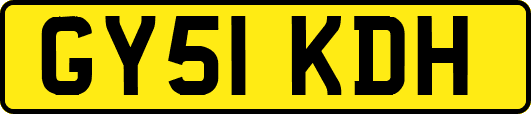 GY51 KDH